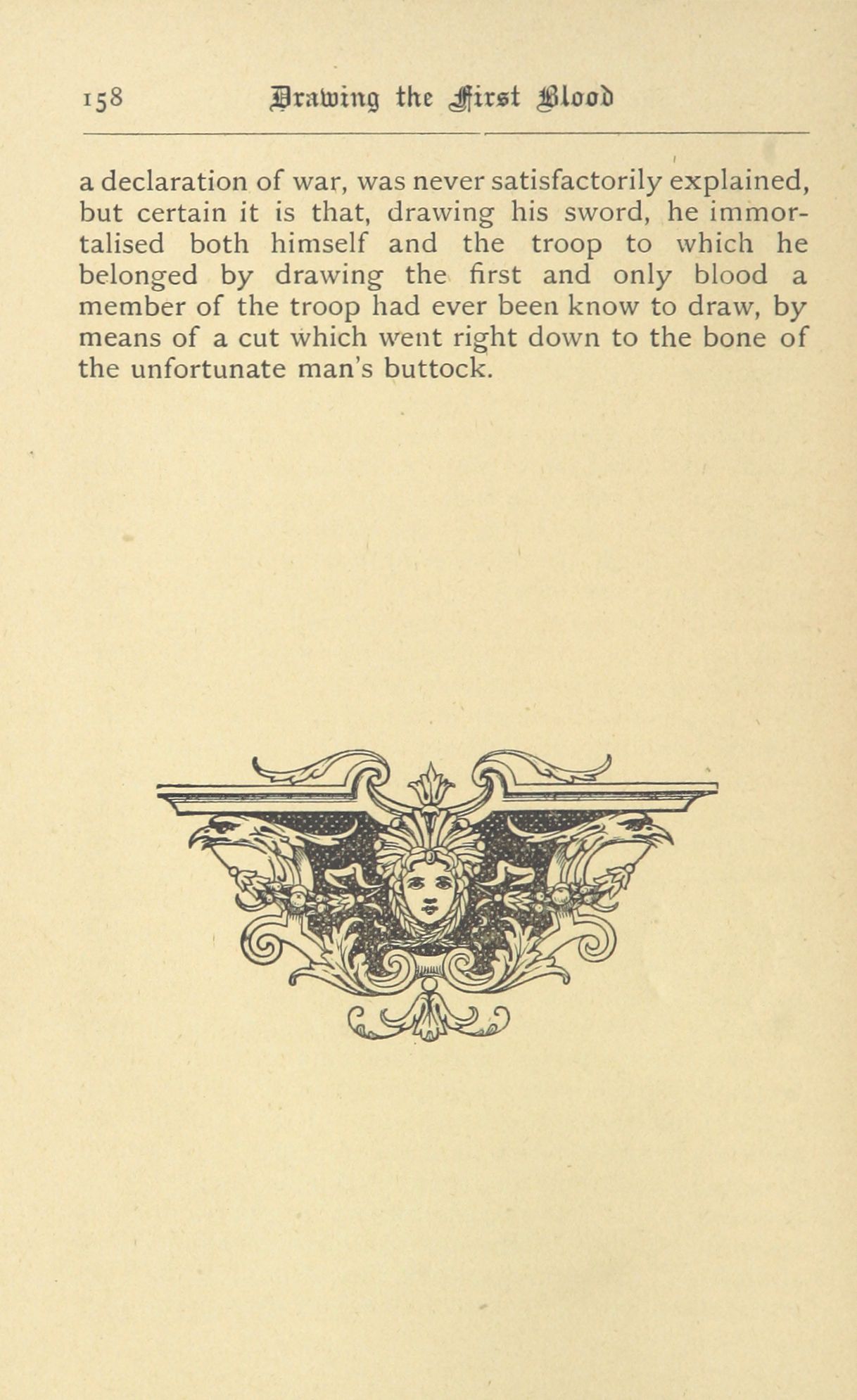 158 Drawing the First Blood

a declaration of war, was never satisfactorily explained, but certain it is that, drawing his sword, he immortalised both himself and the troop to which he belonged by drawing the first and only blood a member of the troop had ever been know to draw, by means of a cut which went right down to the bone of the unfortunate man's buttock.